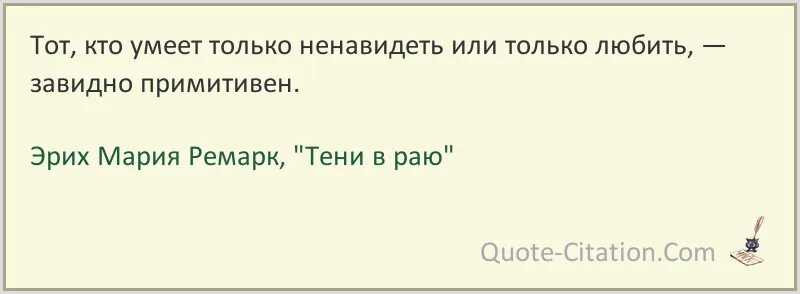 Тот, кто умеет только ненавидеть или только любить, — завидно примитивен.

Эрих Мария Ремарк, "Тени в раю"

Quote-Citation.Com